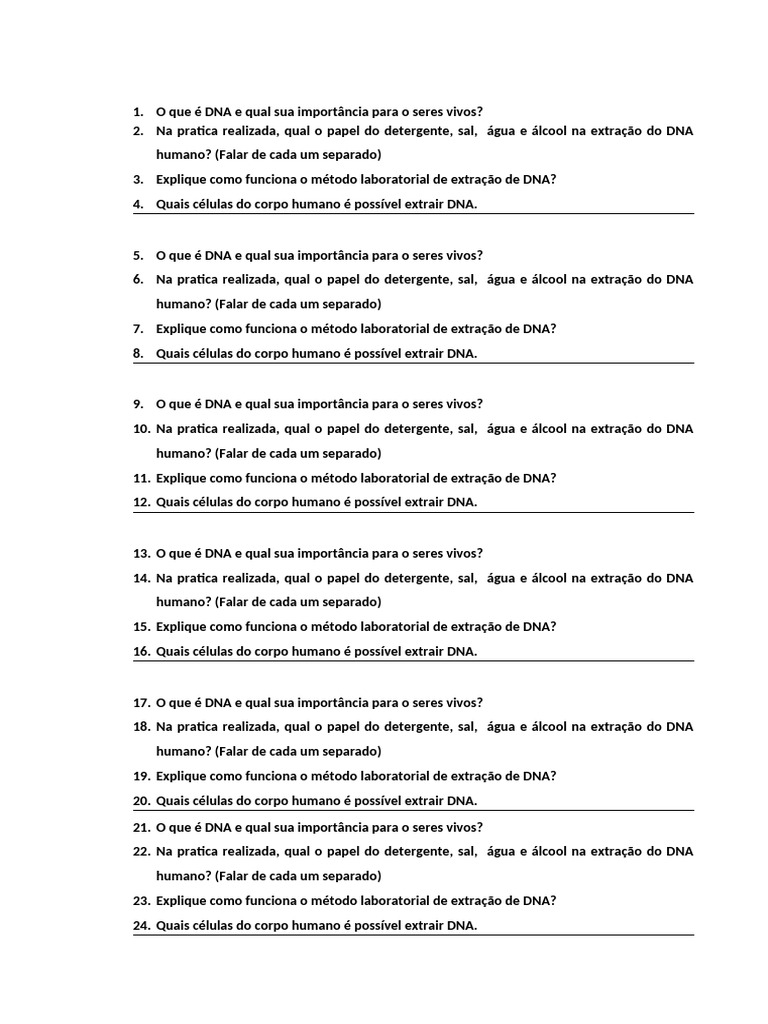 1. O que é DNA e qual sua importância para o seres vivos?
2. Na pratica realizada, qual o papel do detergente, sal, água e álcool na extração do DNA humano? (Falar de cada um separado)
3. Explique como funciona o método laboratorial de extração de DNA?
4. Quais células do corpo humano é possível extrair DNA.

5. O que é DNA e qual sua importância para o seres vivos?
6. Na pratica realizada, qual o papel do detergente, sal, água e álcool na extração do DNA humano? (Falar de cada um separado)
7. Explique como funciona o método laboratorial de extração de DNA?
8. Quais células do corpo humano é possível extrair DNA.

9. O que é DNA e qual sua importância para o seres vivos?
10. Na pratica realizada, qual o papel do detergente, sal, água e álcool na extração do DNA humano? (Falar de cada um separado)
11. Explique como funciona o método laboratorial de extração de DNA?
12. Quais células do corpo humano é possível extrair DNA.

13. O que é DNA e qual sua importância para o seres vivos?
14. Na pratica realizada, qual o papel do detergente, sal, água e álcool na extração do DNA humano? (Falar de cada um separado)
15. Explique como funciona o método laboratorial de extração de DNA?
16. Quais células do corpo humano é possível extrair DNA.

17. O que é DNA e qual sua importância para o seres vivos?
18. Na pratica realizada, qual o papel do detergente, sal, água e álcool na extração do DNA humano? (Falar de cada um separado)
19. Explique como funciona o método laboratorial de extração de DNA?
20. Quais células do corpo humano é possível extrair DNA.

21. O que é DNA e qual sua importância para o seres vivos?
22. Na pratica realizada, qual o papel do detergente, sal, água e álcool na extração do DNA humano? (Falar de cada um separado)
23. Explique como funciona o método laboratorial de extração de DNA?
24. Quais células do corpo humano é possível extrair DNA.